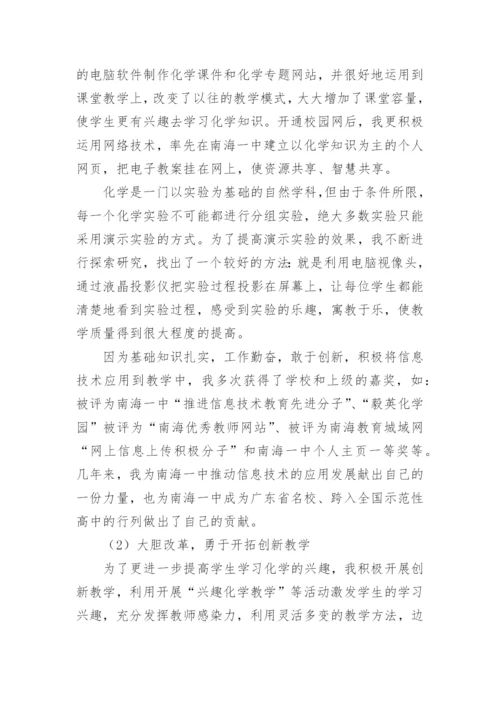 的电脑软件制作化学课件和化学专题网站，并很好地运用到课堂教学上，改变了以往的教学模式，大大增加了课堂容量，使学生更有兴趣去学习化学知识。开通校园网后，我更积极运用网络技术，率先在南海一中建立以化学知识为主的个人网页，把电子教案挂在网上，使资源共享、智慧共享。

化学是一门以实验为基础的自然学科，但由于条件所限，每一个化学实验不可能都进行分组实验，绝大多数实验只能采用演示实验的方式。为了提高演示实验的效果，我不断进行探索研究，找出了一个较好的方法：就是利用电脑视像头，通过液晶投影仪把实验过程投影在屏幕上，让每位学生都能清楚地看到实验过程，感受到实验的乐趣，寓教于乐，使教学质量得到很大程度的提高。

因为基础知识扎实，工作勤奋，敢于创新，积极将信息技术应用到教学中，我多次获得了学校和上级的嘉奖，如：被评为南海一中“推进信息技术教育先进分子”、“毅英化学园”被评为“南海优秀教师网站”、被评为南海教育城域网“网上信息上传积极分子”和南海一中个人主页一等奖等。几年来，我为南海一中推动信息技术的应用发展献出自己的一份力量，也为南海一中成为广东省名校、跨入全国示范性高中的行列做出了自己的贡献。

（2）大胆改革，勇于开拓创新教学

为了更进一步提高学生学习化学的兴趣，我积极开展创新教学，利用开展“兴趣化学教学”等活动激发学生的学习兴趣，充分发挥教师感染力，利用灵活多变的教学方法，边